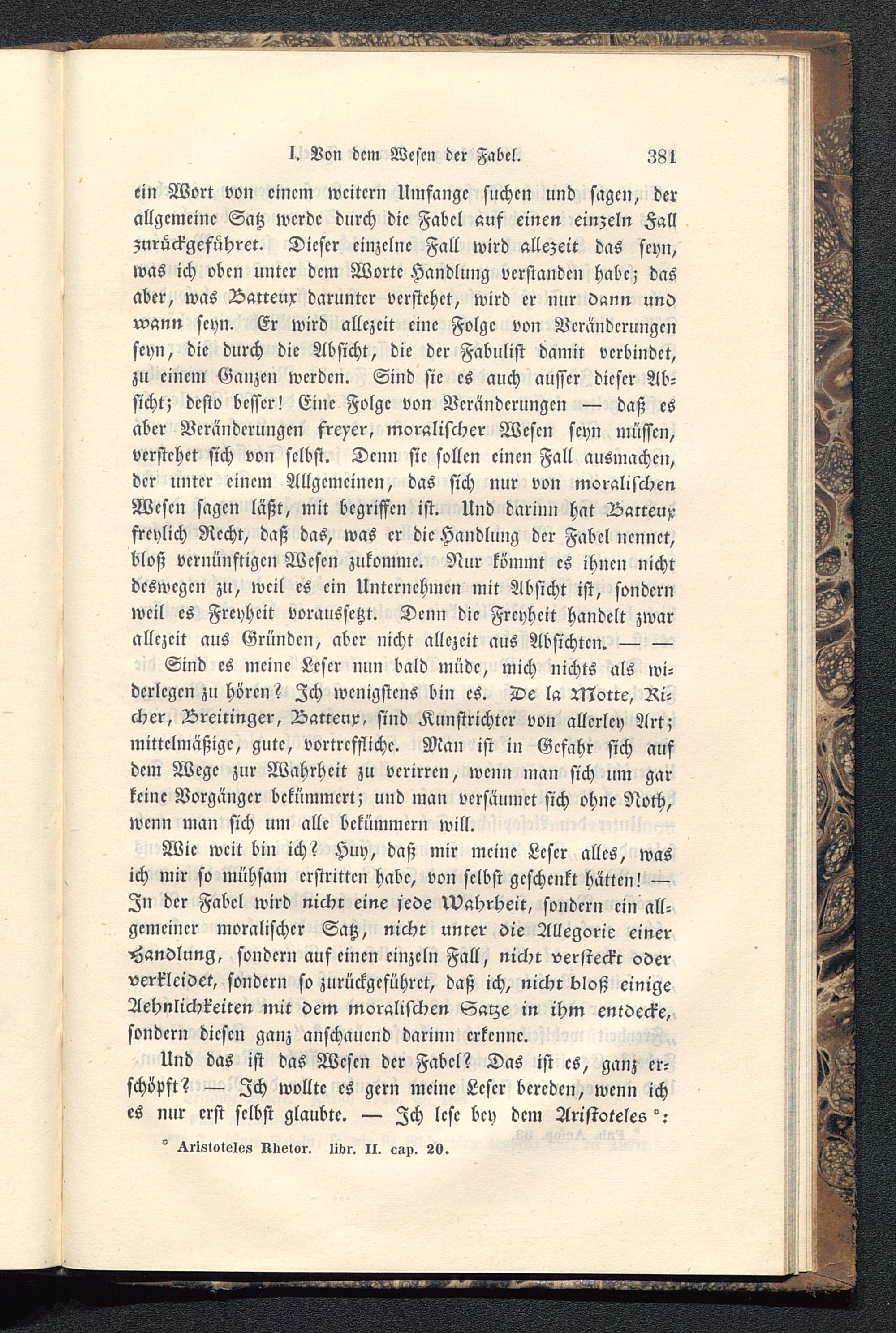 I. Von dem Wesen der Fabel. 381

ein Wort von einem weitern Umfange suchen und sagen, der allgemeine Satz werde durch die Fabel auf einen einzeln Fall zurückgeführet. Dieser einzelne Fall wird allezeit das seyn, was ich oben unter dem Worte Handlung verstanden habe; das aber, was Batteux darunter verstehet, wird er nur dann und wann seyn. Er wird allezeit eine Folge von Veränderungen seyn, die durch die Absicht, die der Fabulist damit verbindet, zu einem Ganzen werden. Sind sie es auch ausser dieser Absicht; desto besser! Eine Folge von Veränderungen — daß es aber Veränderungen freyer, moralischer Wesen seyn müssen, verstehet sich von selbst. Denn sie sollen einen Fall ausmachen, der unter einem Allgemeinen, das sich nur von moralischen Wesen sagen läßt, mit begriffen ist. Und darinn hat Batteux freylich Recht, daß das, was er die Handlung der Fabel nennet, bloß vernünftigen Wesen zukomme. Nur kömmt es ihnen nicht deswegen zu, weil es ein Unternehmen mit Absicht ist, sondern weil es Freyheit voraussetzt. Denn die Freyheit handelt zwar allezeit aus Gründen, aber nicht allezeit aus Absichten. — —

Sind es meine Leser nun bald müde, mich nichts als widerlegen zu hören? Ich wenigstens bin es. De la Motte, Richer, Breitinger, Batteux, sind Kunstrichter von allerley Art; mittelmäßige, gute, vortreffliche. Man ist in Gefahr sich auf dem Wege zur Wahrheit zu verirren, wenn man sich um gar keine Vorgänger bekümmert; und man versäumet sich ohne Noth, wenn man sich um alle bekümmern will.

Wie weit bin ich? Huy, daß mir meine Leser alles, was ich mir so mühsam erstritten habe, von selbst geschenkt hätten! — In der Fabel wird nicht eine jede Wahrheit, sondern ein allgemeiner moralischer Satz, nicht unter die Allegorie einer Handlung, sondern auf einen einzeln Fall, nicht versteckt oder verkleidet, sondern so zurückgeführet, daß ich, nicht bloß einige Aehnlichkeiten mit dem moralischen Satze in ihm entdecke, sondern diesen ganz anschauend darinn erkenne.

Und das ist das Wesen der Fabel? Das ist es, ganz erschöpft? — Ich wollte es gern meine Leser bereden, wenn ich es nur erst selbst glaubte. — Ich lese bey dem Aristoteles *:

* Aristoteles Rhetor. libr. II. cap. 20.